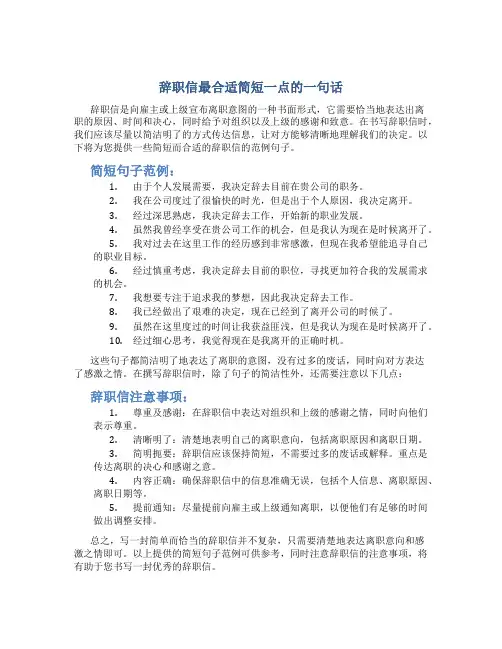 辞职信最合适简短一点的一句话

辞职信是向雇主或上级宣布离职意图的一种书面形式，它需要恰当地表达出离职的原因、时间和决心，同时给予对组织以及上级的感谢和致意。在书写辞职信时，我们应该尽量以简洁明了的方式传达信息，让对方能够清晰地理解我们的决定。以下将为您提供一些简短而合适的辞职信的范例句子。

简短句子范例：

1. 由于个人发展需要，我决定辞去目前在贵公司的职务。
2. 我在公司度过了很愉快的时光，但是出于个人原因，我决定离开。
3. 经过深思熟虑，我决定辞去工作，开始新的职业发展。
4. 虽然我曾经享受在贵公司工作的机会，但是我认为现在是时候离开了。
5. 我对过去在这里工作的经历感到非常感激，但现在我希望能追寻自己的职业目标。
6. 经过慎重考虑，我决定辞去目前的职位，寻找更加符合我的发展需求的机会。
7. 我想要专注于追求我的梦想，因此我决定辞去工作。
8. 我已经做出了艰难的决定，现在已经到了离开公司的时候了。
9. 虽然在这里度过的时间让我获益匪浅，但是我认为现在是时候离开了。
10. 经过细心思考，我觉得现在是我离开的正确时机。

这些句子都简洁明了地表达了离职的意图，没有过多的废话，同时向对方表达了感激之情。在撰写辞职信时，除了句子的简洁性外，还需要注意以下几点：

辞职信注意事项：

1. 尊重及感谢：在辞职信中表达对组织和上级的感谢之情，同时向他们表示尊重。
2. 清晰明了：清楚地表明自己的离职意向，包括离职原因和离职日期。
3. 简明扼要：辞职信应该保持简短，不需要过多的废话或解释。重点是传达离职的决心和感谢之意。
4. 内容正确：确保辞职信中的信息准确无误，包括个人信息、离职原因、离职日期等。
5. 提前通知：尽量提前向雇主或上级通知离职，以便他们有足够的时间做出调整安排。

总之，写一封简单而恰当的辞职信并不复杂，只需要清楚地表达离职意向和感激之情即可。以上提供的简短句子范例可供参考，同时注意辞职信的注意事项，将有助于您书写一封优秀的辞职信。